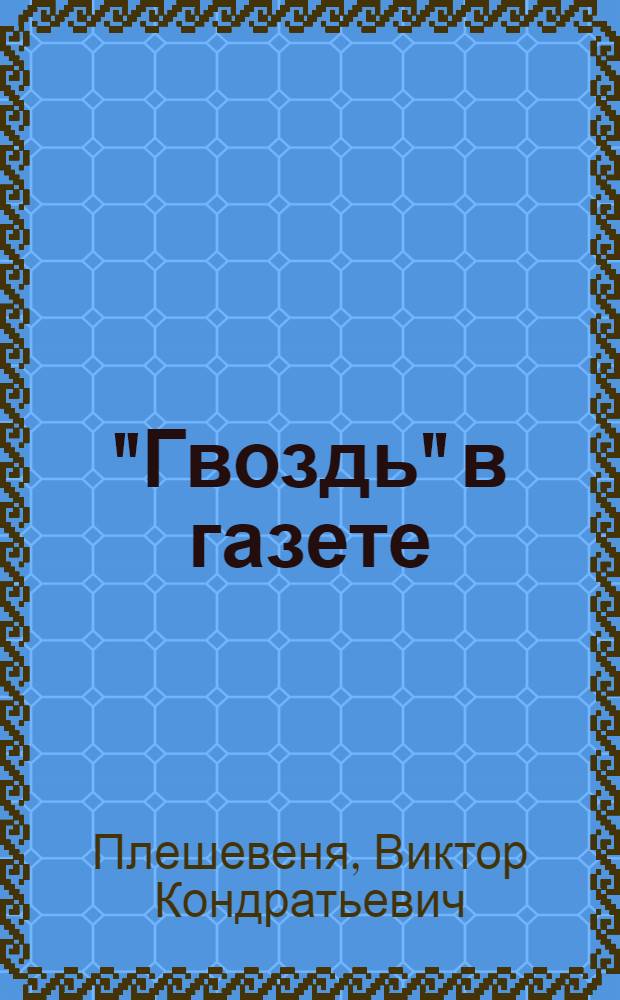 "Гвоздь" в газете

Плешевеня, Виктор Кондратьевич